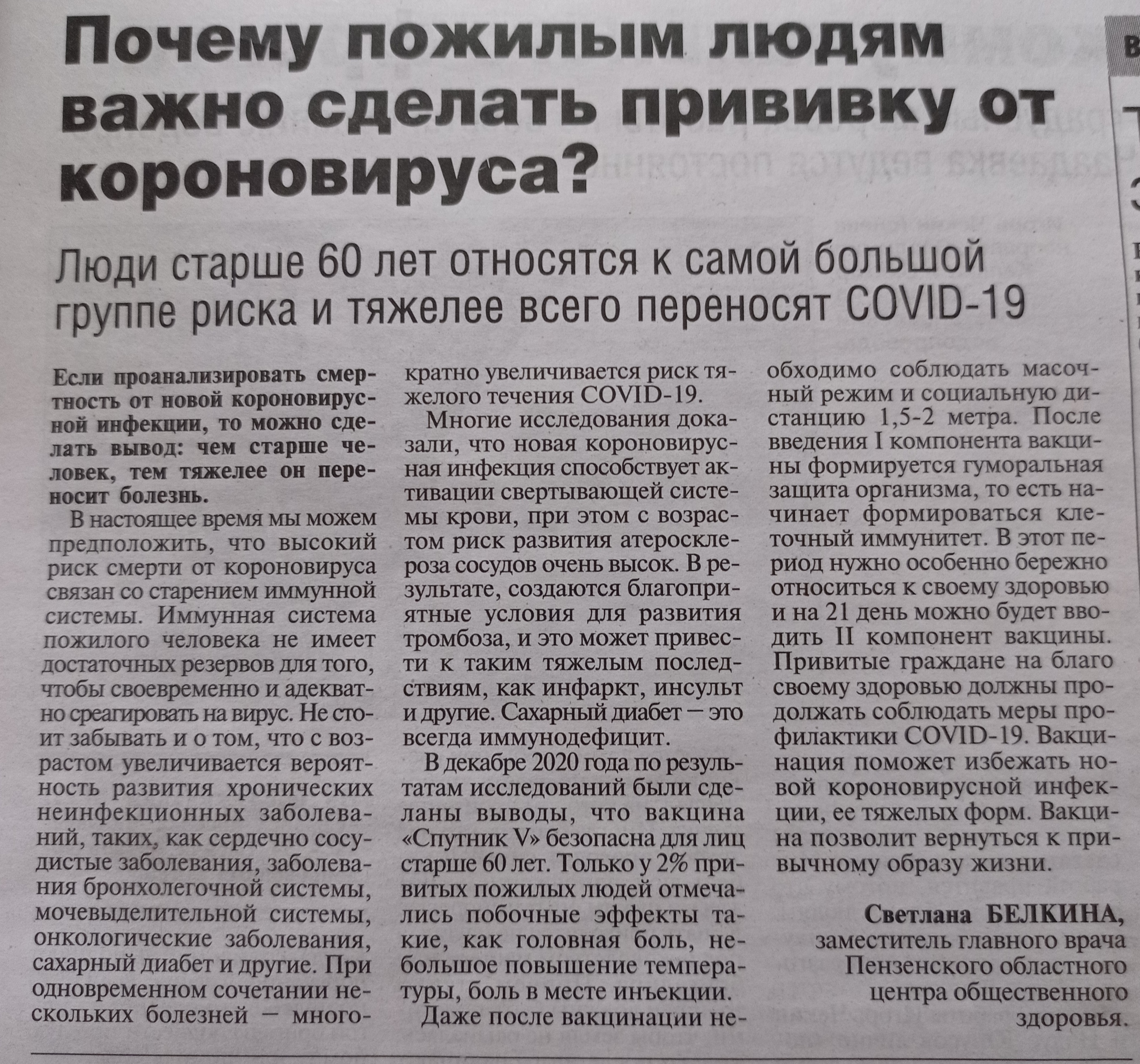 Почему пожилым людям важно сделать прививку от короновируса?

Люди старше 60 лет относятся к самой большой группе риска и тяжелее всего переносят COVID-19

Если проанализировать смертность от новой короновирусной инфекции, то можно сделать вывод: чем старше человек, тем тяжелее он переносит болезнь.

В настоящее время мы можем предположить, что высокий риск смерти от короновируса связан со старением иммунной системы. Иммунная система пожилого человека не имеет достаточных резервов для того, чтобы своевременно и адекватно среагировать на вирус. Не стоит забывать и о том, что с возрастом увеличивается вероятность развития хронических неинфекционных заболеваний, таких, как сердечно сосудистые заболевания, заболевания бронхолегочной системы, мочевыделительной системы, онкологические заболевания, сахарный диабет и другие. При одновременном сочетании нескольких болезней — многократно увеличивается риск тяжелого течения COVID-19.

Многие исследования доказали, что новая короновирусная инфекция способствует активации свертывающей системы крови, при этом с возрастом риск развития атеросклероза сосудов очень высок. В результате, создаются благоприятные условия для развития тромбоза, и это может привести к таким тяжелым последствиям, как инфаркт, инсульт и другие. Сахарный диабет — это всегда иммунодефицит.

В декабре 2020 года по результатам исследований были сделаны выводы, что вакцина «Спутник V» безопасна для лиц старше 60 лет. Только у 2% привитых пожилых людей отмечались побочные эффекты такие, как головная боль, небольшое повышение температуры, боль в месте инъекции.

Даже после вакцинации необходимо соблюдать масочный режим и социальную дистанцию 1,5-2 метра. После введения I компонента вакцины формируется гуморальная защита организма, то есть начинает формироваться клеточный иммунитет. В этот период нужно особенно бережно относиться к своему здоровью и на 21 день можно будет вводить II компонент вакцины. Привитые граждане на благо своему здоровью должны продолжать соблюдать меры профилактики COVID-19. Вакцинация поможет избежать новой короновирусной инфекции, ее тяжелых форм. Вакцина позволит вернуться к привычному образу жизни.

Светлана БЕЛКИНА,
заместитель главного врача Пензенского областного центра общественного здоровья.